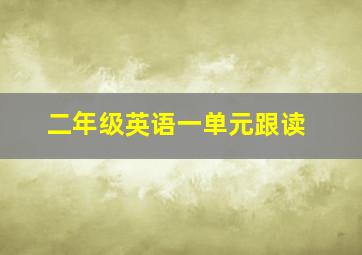 二年级英语一单元跟读